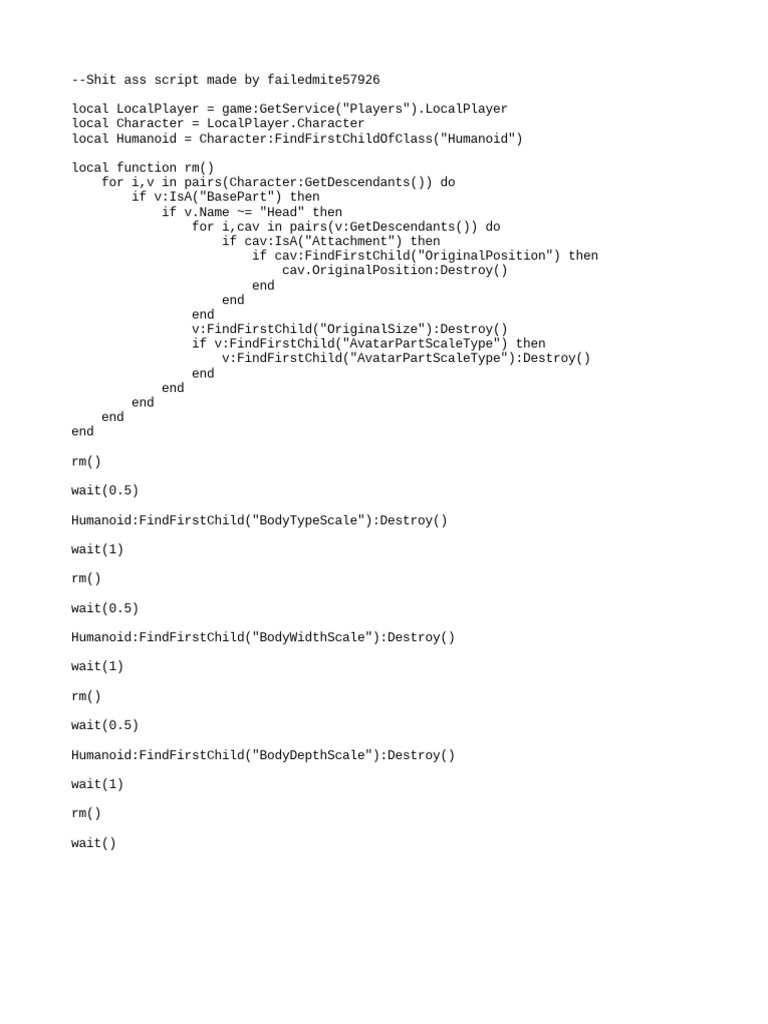 --Shit ass script made by failedmite57926

local LocalPlayer = game:GetService("Players").LocalPlayer
local Character = LocalPlayer.Character
local Humanoid = Character:FindFirstChildOfClass("Humanoid")

local function rm()
    for i,v in pairs(Character:GetDescendants()) do
        if v:IsA("BasePart") then
            if v.Name ~= "Head" then
                for i,cav in pairs(v:GetDescendants()) do
                    if cav:IsA("Attachment") then
                        if cav:FindFirstChild("OriginalPosition") then
                            cav.OriginalPosition:Destroy()
                        end
                    end
                end
                v:FindFirstChild("OriginalSize"):Destroy()
                if v:FindFirstChild("AvatarPartScaleType") then
                    v:FindFirstChild("AvatarPartScaleType"):Destroy()
                end
            end
        end
    end
end

rm()

wait(0.5)

Humanoid:FindFirstChild("BodyTypeScale"):Destroy()

wait(1)

rm()

wait(0.5)

Humanoid:FindFirstChild("BodyWidthScale"):Destroy()

wait(1)

rm()

wait(0.5)

Humanoid:FindFirstChild("BodyDepthScale"):Destroy()

wait(1)

rm()

wait()